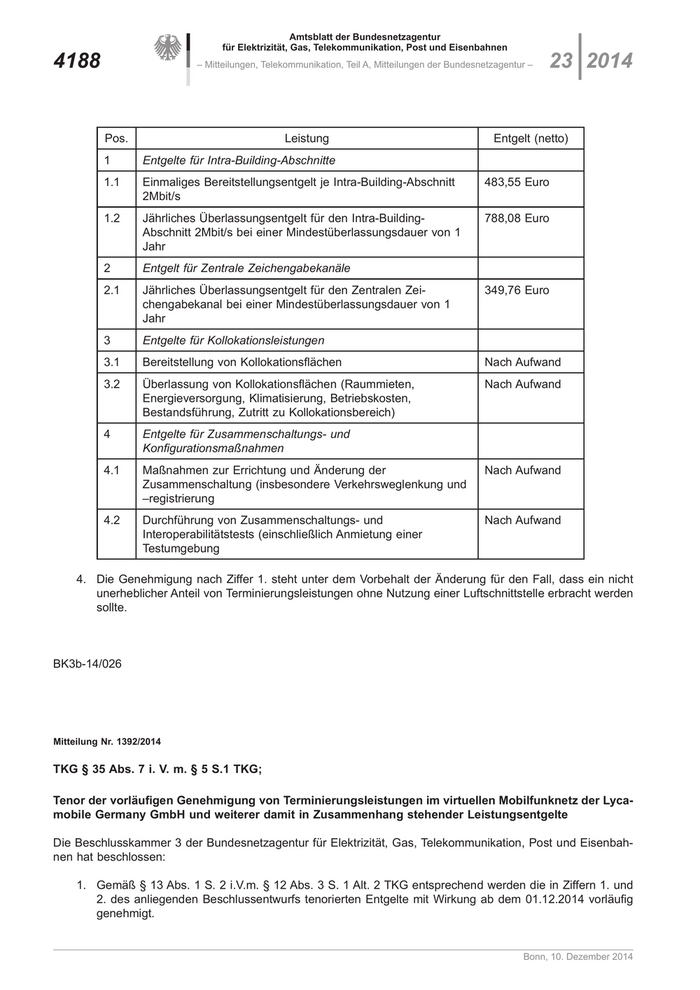 4188

Amtsblatt der Bundesnetzagentur für Elektrizität, Gas, Telekommunikation, Post und Eisenbahnen
– Mitteilungen, Telekommunikation, Teil A, Mitteilungen der Bundesnetzagentur –

23 2014

| Pos. | Leistung | Entgelt (netto) |
|---|---|---|
| 1 | Entgelte für Intra-Building-Abschnitte | |
| 1.1 | Einmaliges Bereitstellungsentgelt je Intra-Building-Abschnitt 2Mbit/s | 483,55 Euro |
| 1.2 | Jährliches Überlassungsentgelt für den Intra-Building-Abschnitt 2Mbit/s bei einer Mindestüberlassungsdauer von 1 Jahr | 788,08 Euro |
| 2 | Entgelt für Zentrale Zeichengabekanäle | |
| 2.1 | Jährliches Überlassungsentgelt für den Zentralen Zeichengabekanal bei einer Mindestüberlassungsdauer von 1 Jahr | 349,76 Euro |
| 3 | Entgelte für Kollokationsleistungen | |
| 3.1 | Bereitstellung von Kollokationsflächen | Nach Aufwand |
| 3.2 | Überlassung von Kollokationsflächen (Raummieten, Energieversorgung, Klimatisierung, Betriebskosten, Bestandsführung, Zutritt zu Kollokationsbereich) | Nach Aufwand |
| 4 | Entgelte für Zusammenschaltungs- und Konfigurationsmaßnahmen | |
| 4.1 | Maßnahmen zur Errichtung und Änderung der Zusammenschaltung (insbesondere Verkehrsweglenkung und –registrierung | Nach Aufwand |
| 4.2 | Durchführung von Zusammenschaltungs- und Interoperabilitätstests (einschließlich Anmietung einer Testumgebung | Nach Aufwand |

4. Die Genehmigung nach Ziffer 1. steht unter dem Vorbehalt der Änderung für den Fall, dass ein nicht unerheblicher Anteil von Terminierungsleistungen ohne Nutzung einer Luftschnittstelle erbracht werden sollte.

BK3b-14/026

Mitteilung Nr. 1392/2014

TKG § 35 Abs. 7 i. V. m. § 5 S.1 TKG;

Tenor der vorläufigen Genehmigung von Terminierungsleistungen im virtuellen Mobilfunknetz der Lycamobile Germany GmbH und weiterer damit in Zusammenhang stehender Leistungsentgelte

Die Beschlusskammer 3 der Bundesnetzagentur für Elektrizität, Gas, Telekommunikation, Post und Eisenbahnen hat beschlossen:

1. Gemäß § 13 Abs. 1 S. 2 i.V.m. § 12 Abs. 3 S. 1 Alt. 2 TKG entsprechend werden die in Ziffern 1. und 2. des anliegenden Beschlussentwurfs tenorierten Entgelte mit Wirkung ab dem 01.12.2014 vorläufig genehmigt.

Bonn, 10. Dezember 2014